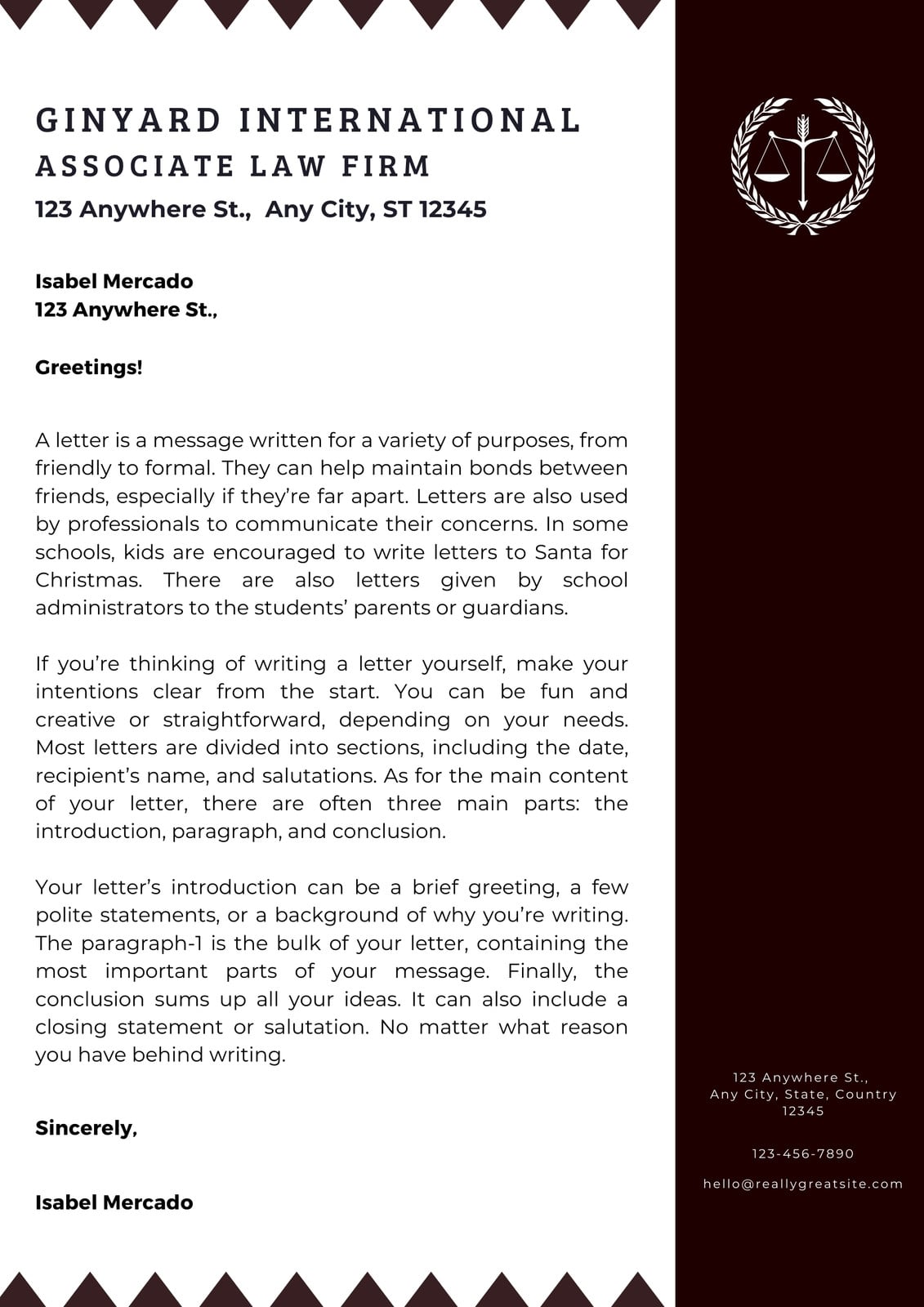 GINYARD INTERNATIONAL
ASSOCIATE LAW FIRM
123 Anywhere St., Any City, ST 12345

Isabel Mercado
123 Anywhere St.,

Greetings!

A letter is a message written for a variety of purposes, from friendly to formal. They can help maintain bonds between friends, especially if they're far apart. Letters are also used by professionals to communicate their concerns. In some schools, kids are encouraged to write letters to Santa for Christmas. There are also letters given by school administrators to the students' parents or guardians.

If you're thinking of writing a letter yourself, make your intentions clear from the start. You can be fun and creative or straightforward, depending on your needs. Most letters are divided into sections, including the date, recipient's name, and salutations. As for the main content of your letter, there are often three main parts: the introduction, paragraph, and conclusion.

Your letter's introduction can be a brief greeting, a few polite statements, or a background of why you're writing. The paragraph-1 is the bulk of your letter, containing the most important parts of your message. Finally, the conclusion sums up all your ideas. It can also include a closing statement or salutation. No matter what reason you have behind writing.

Sincerely,

Isabel Mercado

123 Anywhere St.,
Any City, State, Country
12345

123-456-7890

hello@reallygreatsite.com